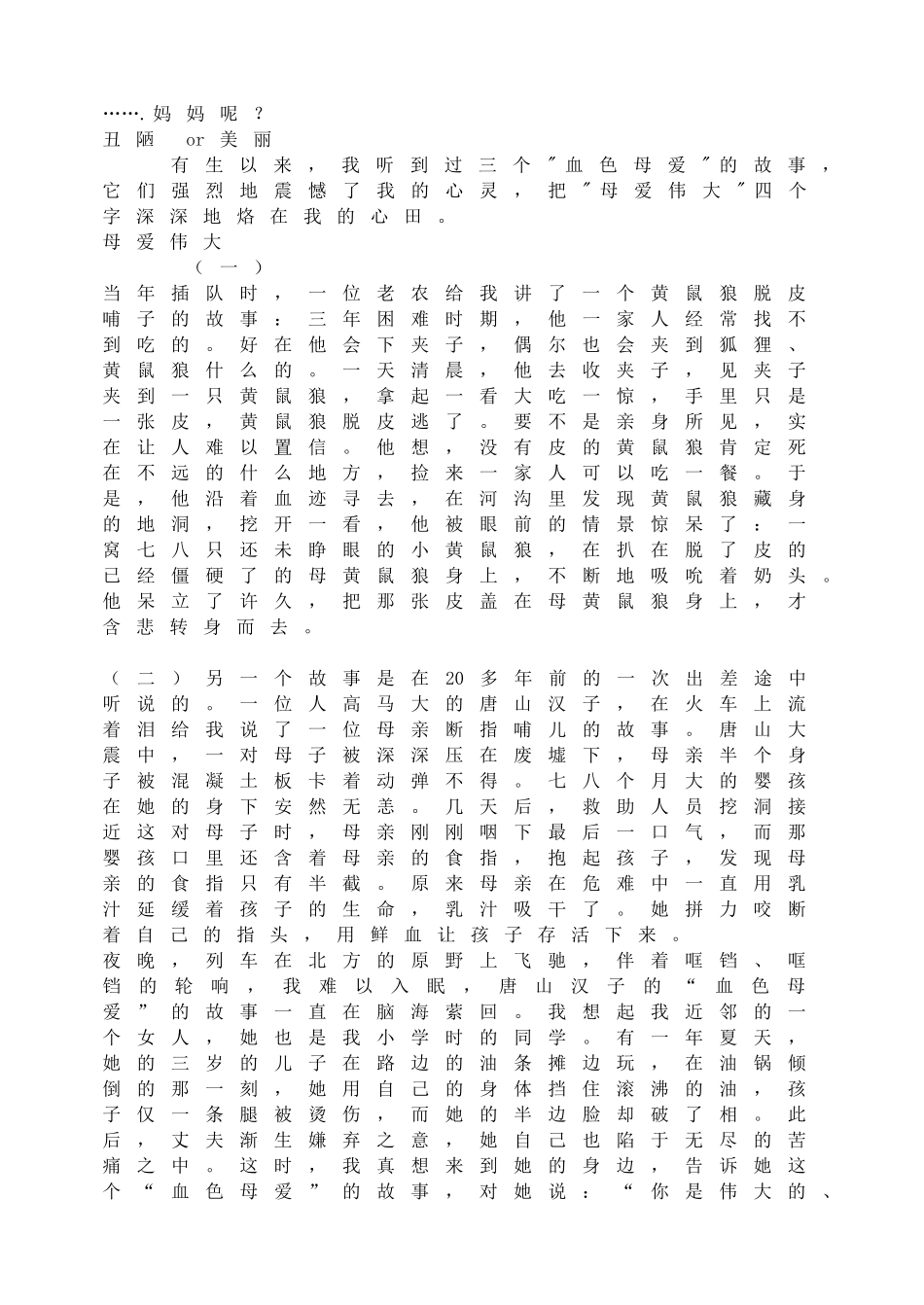 …….妈妈呢？
丑陋 or 美丽
有生以来，我听到过三个"血色母爱"的故事，它们强烈地震憾了我的心灵，把"母爱伟大"四个字深深地烙在我的心田。
母爱伟大
（一）
当年插队时，一位老农给我讲了一个黄鼠狼脱皮哺子的故事：三年困难时期，他一家人经常找不到吃的。好在他会下夹子，偶尔也会夹到狐狸、黄鼠狼什么的。一天清晨，他去收夹子，见夹子夹到一只黄鼠狼，拿起一看大吃一惊，手里只是一张皮，黄鼠狼脱皮逃了。要不是亲身所见，实在让人难以置信。他想，没有皮的黄鼠狼肯定死在不远的什么地方，捡来一家人可以吃一餐。于是，他沿着血迹寻去，在河沟里发现黄鼠狼藏身的地洞，挖开一看，他被眼前的情景惊呆了：一窝七八只还未睁眼的小黄鼠狼，在扒在脱了皮的已经僵硬了的母黄鼠狼身上，不断地吸吮着奶头。他呆立了许久，把那张皮盖在母黄鼠狼身上，才含悲转身而去。

（二）另一个故事是在20多年前的一次出差途中听说的。一位人高马大的唐山汉子，在火车上流着泪给我说了一位母亲断指哺儿的故事。唐山大震中，一对母子被深深压在废墟下，母亲半个身子被混凝土板卡着动弹不得。七八个月大的婴孩在她的身下安然无恙。几天后，救助人员挖洞接近这对母子时，母亲刚刚咽下最后一口气，而那婴孩口里还含着母亲的食指，抱起孩子，发现母亲的食指只有半截。原来母亲在危难中一直用乳汁延缓着孩子的生命，乳汁吸干了。她拼力咬断着自己的指头，用鲜血让孩子存活下来。
夜晚，列车在北方的原野上飞驰，伴着哐铛、哐铛的轮响，我难以入眠，唐山汉子的“血色母爱”的故事一直在脑海萦回。我想起我近邻的一个女人，她也是我小学时的同学。有一年夏天，她的三岁的儿子在路边的油条摊边玩，在油锅倾倒的那一刻，她用自己的身体挡住滚沸的油，孩子仅一条腿被烫伤，而她的半边脸却破了相。此后，丈夫渐生嫌弃之意，她自己也陷于无尽的苦痛之中。这时，我真想来到她的身边，告诉她这个“血色母爱”的故事，对她说：“你是伟大的、